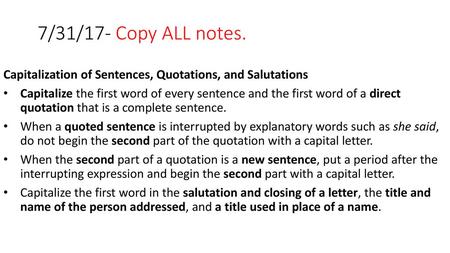 7/31/17- Copy ALL notes.

Capitalization of Sentences, Quotations, and Salutations

• Capitalize the first word of every sentence and the first word of a direct quotation that is a complete sentence.

• When a quoted sentence is interrupted by explanatory words such as she said, do not begin the second part of the quotation with a capital letter.

• When the second part of a quotation is a new sentence, put a period after the interrupting expression and begin the second part with a capital letter.

• Capitalize the first word in the salutation and closing of a letter, the title and name of the person addressed, and a title used in place of a name.